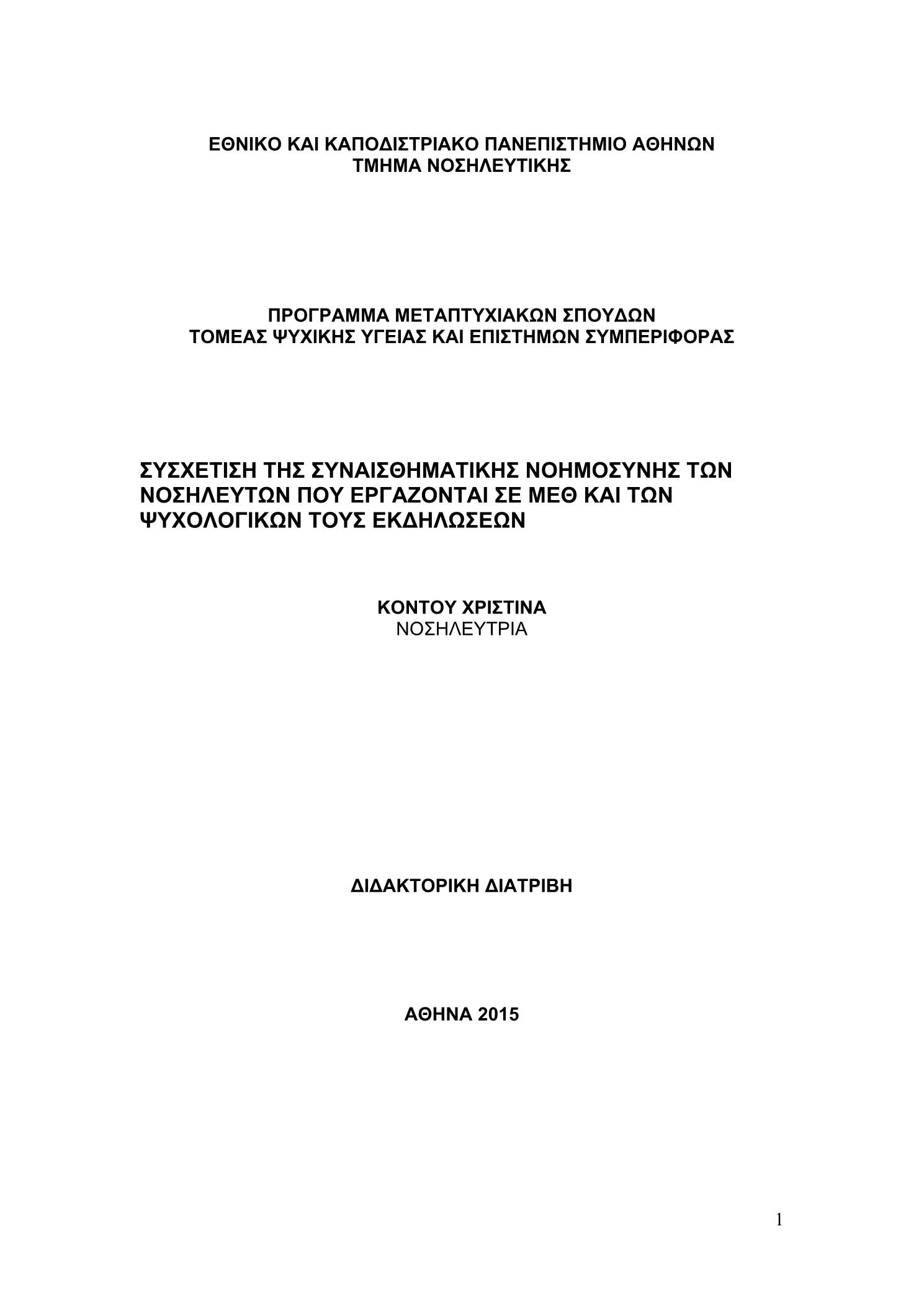 ΕΘΝΙΚΟ ΚΑΙ ΚΑΠΟΔΙΣΤΡΙΑΚΟ ΠΑΝΕΠΙΣΤΗΜΙΟ ΑΘΗΝΩΝ
ΤΜΗΜΑ ΝΟΣΗΛΕΥΤΙΚΗΣ

ΠΡΟΓΡΑΜΜΑ ΜΕΤΑΠΤΥΧΙΑΚΩΝ ΣΠΟΥΔΩΝ
ΤΟΜΕΑΣ ΨΥΧΙΚΗΣ ΥΓΕΙΑΣ ΚΑΙ ΕΠΙΣΤΗΜΩΝ ΣΥΜΠΕΡΙΦΟΡΑΣ

ΣΥΣΧΕΤΙΣΗ ΤΗΣ ΣΥΝΑΙΣΘΗΜΑΤΙΚΗΣ ΝΟΗΜΟΣΥΝΗΣ ΤΩΝ ΝΟΣΗΛΕΥΤΩΝ ΠΟΥ ΕΡΓΑΖΟΝΤΑΙ ΣΕ ΜΕΘ ΚΑΙ ΤΩΝ ΨΥΧΟΛΟΓΙΚΩΝ ΤΟΥΣ ΕΚΔΗΛΩΣΕΩΝ

ΚΟΝΤΟΥ ΧΡΙΣΤΙΝΑ
ΝΟΣΗΛΕΥΤΡΙΑ

ΔΙΔΑΚΤΟΡΙΚΗ ΔΙΑΤΡΙΒΗ

ΑΘΗΝΑ 2015

1